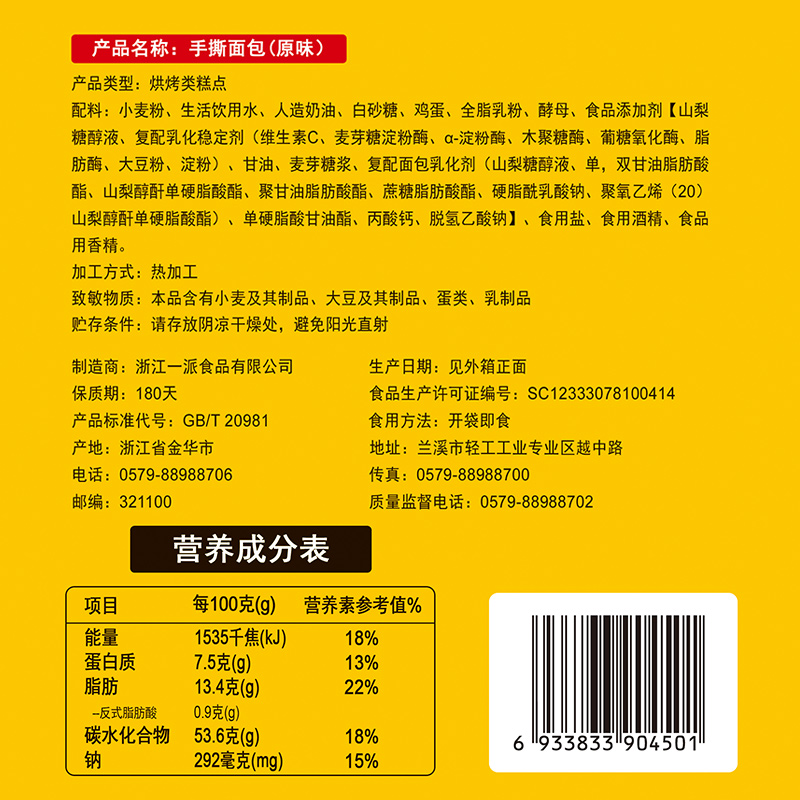 产品名称：手撕面包（原味）

产品类型：烘烤类糕点

配料：小麦粉、生活饮用水、人造奶油、白砂糖、鸡蛋、全脂乳粉、酵母、食品添加剂【山梨糖醇液、复配乳化稳定剂（维生素C、麦芽糖淀粉酶、α-淀粉酶、木聚糖酶、葡糖氧化酶、脂肪酶、大豆粉、淀粉）、甘油、麦芽糖浆、复配面包乳化剂（山梨糖醇液、单，双甘油脂肪酸酯、山梨醇酐单硬脂酸酯、聚甘油脂肪酸酯、蔗糖脂肪酸酯、硬脂酰乳酸钠、聚氧乙烯（20）山梨醇酐单硬脂酸酯）、单硬脂酸甘油酯、丙酸钙、脱氢乙酸钠】、食用盐、食用酒精、食品用香精。

加工方式：热加工

致敏物质：本品含有小麦及其制品、大豆及其制品、蛋类、乳制品

贮存条件：请存放阴凉干燥处，避免阳光直射

制造商：浙江一派食品有限公司
保质期：180天
产品标准代号：GB/T 20981
产地：浙江省金华市
电话：0579-88988706
邮编：321100

生产日期：见外箱正面
食品生产许可证编号：SC12333078100414
食用方法：开袋即食
地址：兰溪市轻工工业专业区越中路
传真：0579-88988700
质量监督电话：0579-88988702

营养成分表

| 项目 | 每100克(g) | 营养素参考值% |
|---|---|---|
| 能量 | 1535千焦(kJ) | 18% |
| 蛋白质 | 7.5克(g) | 13% |
| 脂肪 | 13.4克(g) | 22% |
| –反式脂肪酸 | 0.9克(g) | |
| 碳水化合物 | 53.6克(g) | 18% |
| 钠 | 292毫克(mg) | 15% |

6 933833 904501